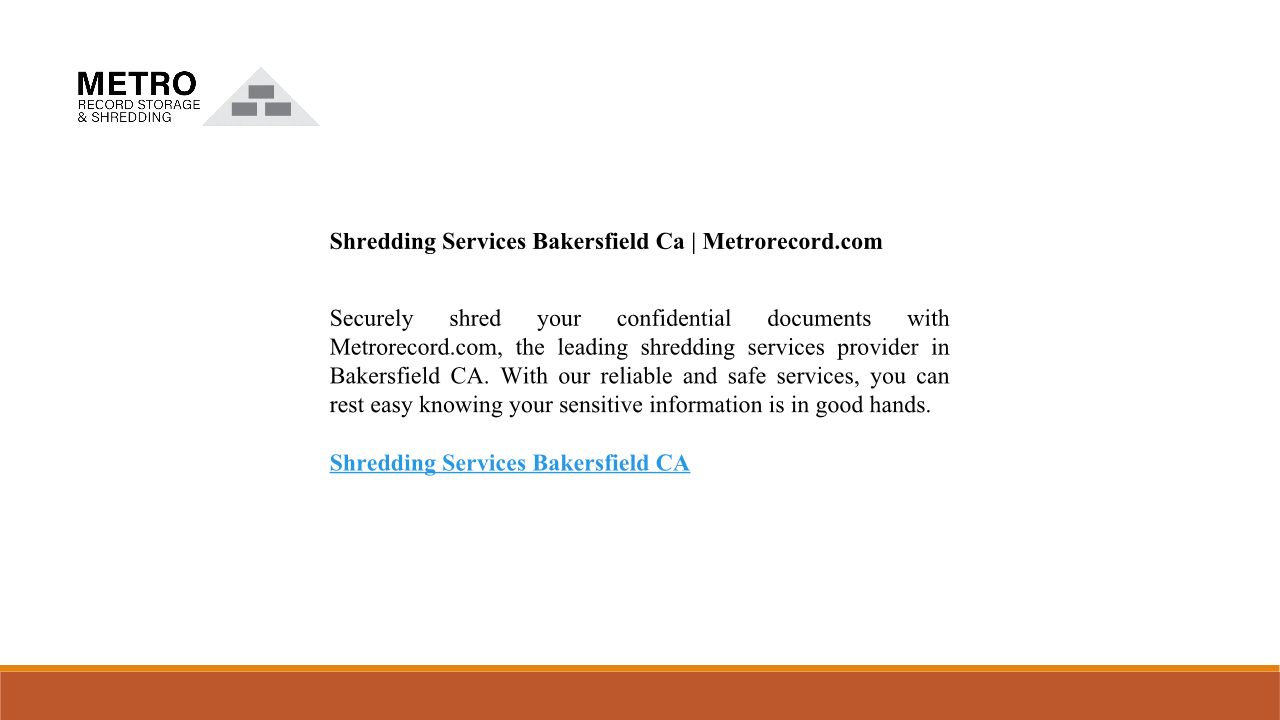 METRO
RECORD STORAGE
& SHREDDING

Shredding Services Bakersfield Ca | Metrorecord.com

Securely shred your confidential documents with Metrorecord.com, the leading shredding services provider in Bakersfield CA. With our reliable and safe services, you can rest easy knowing your sensitive information is in good hands.

Shredding Services Bakersfield CA